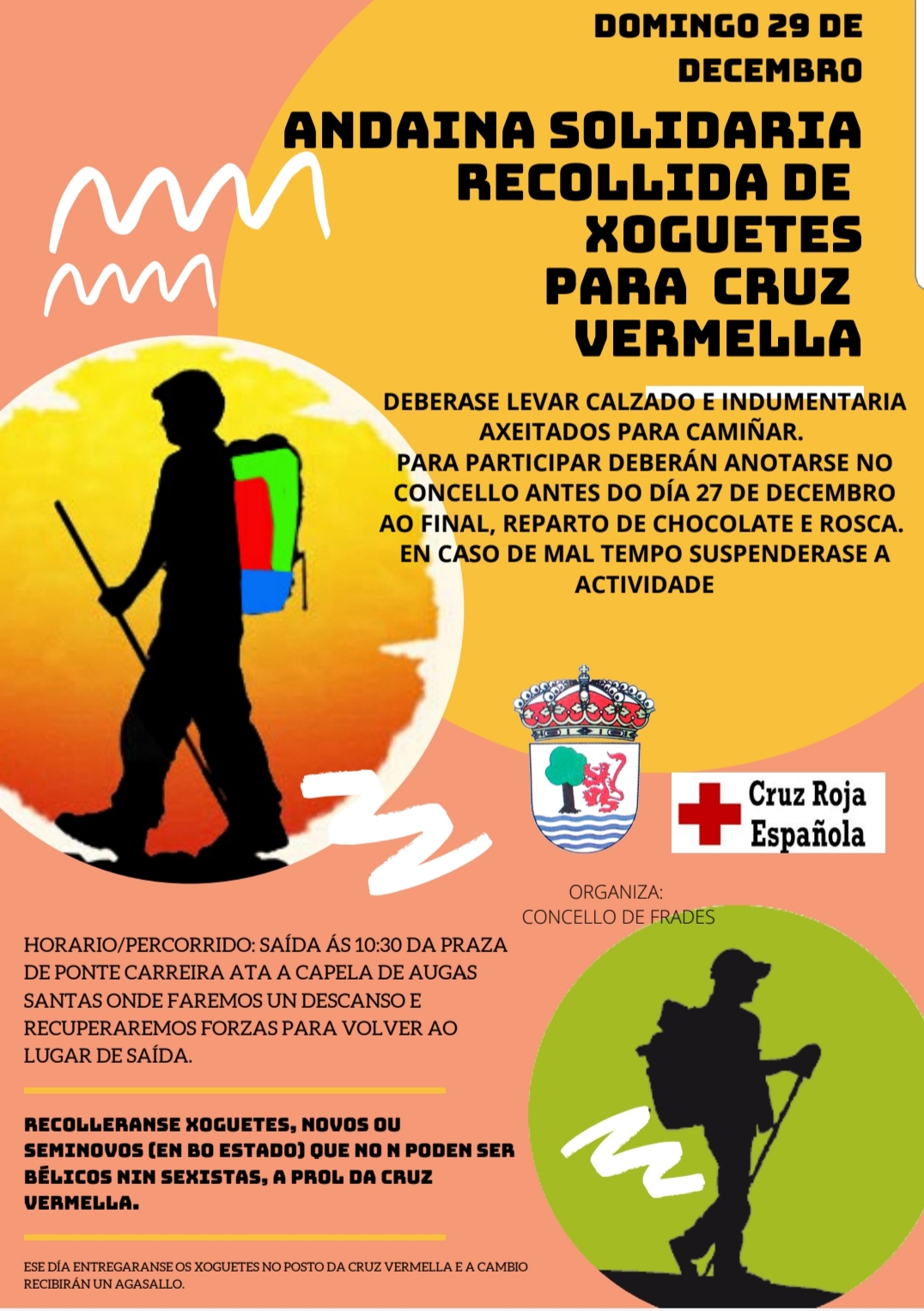 DOMINGO 29 DE DECEMBRO

ANDAINA SOLIDARIA RECOLLIDA DE XOGUETES PARA CRUZ VERMELLA

DEBERASE LEVAR CALZADO E INDUMENTARIA AXEITADOS PARA CAMIÑAR.
PARA PARTICIPAR DEBERÁN ANOTARSE NO CONCELLO ANTES DO DÍA 27 DE DECEMBRO
AO FINAL, REPARTO DE CHOCOLATE E ROSCA.
EN CASO DE MAL TEMPO SUSPENDERASE A ACTIVIDADE

Cruz Roja Española

ORGANIZA:
CONCELLO DE FRADES

HORARIO/PERCORRIDO: SAÍDA ÁS 10:30 DA PRAZA DE PONTE CARREIRA ATA A CAPELA DE AUGAS SANTAS ONDE FAREMOS UN DESCANSO E RECUPERAREMOS FORZAS PARA VOLVER AO LUGAR DE SAÍDA.

RECOLLERANSE XOGUETES, NOVOS OU SEMINOVOS (EN BO ESTADO) QUE NO N PODEN SER BÉLICOS NIN SEXISTAS, A PROL DA CRUZ VERMELLA.

ESE DÍA ENTREGARANSE OS XOGUETES NO POSTO DA CRUZ VERMELLA E A CAMBIO RECIBIRÁN UN AGASALLO.